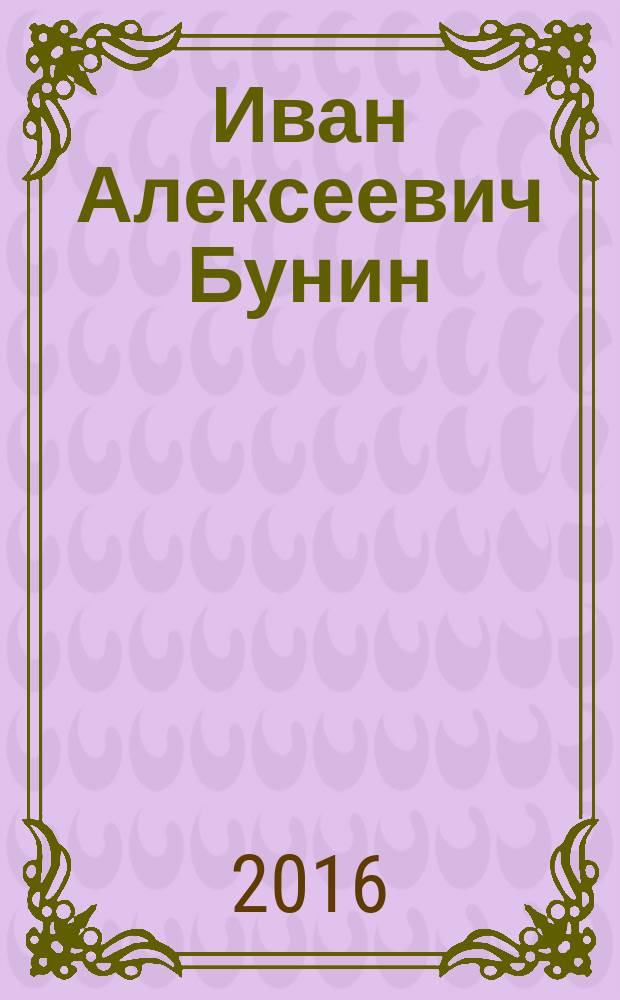 Иван Алексеевич Бунин

2016